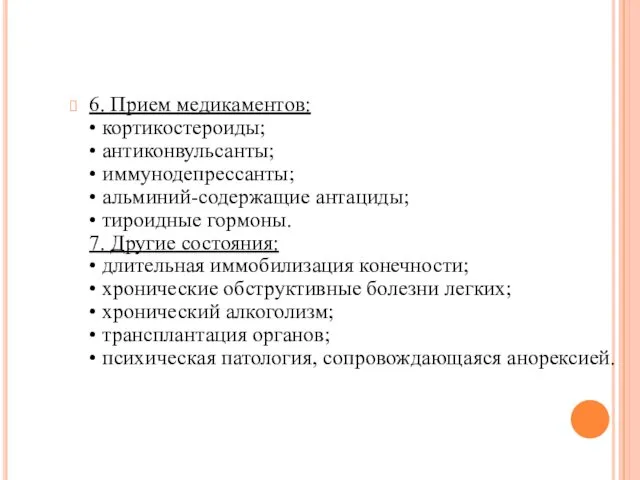 6. Прием медикаментов:
• кортикостероиды;
• антиконвульсанты;
• иммунодепрессанты;
• альминий-содержащие антациды;
• тироидные гормоны.
7. Другие состояния:
• длительная иммобилизация конечности;
• хронические обструктивные болезни легких;
• хронический алкоголизм;
• трансплантация органов;
• психическая патология, сопровождающаяся анорексией.